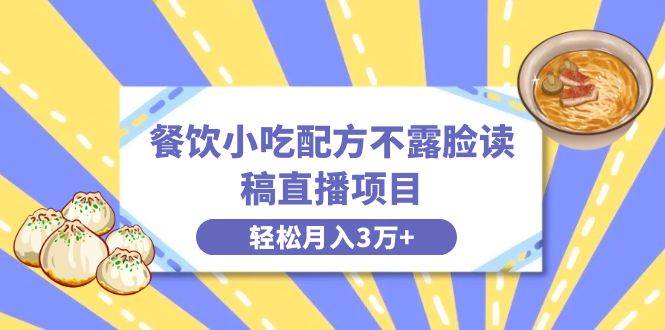 餐饮小吃配方不露脸读稿直播项目

轻松月入3万+